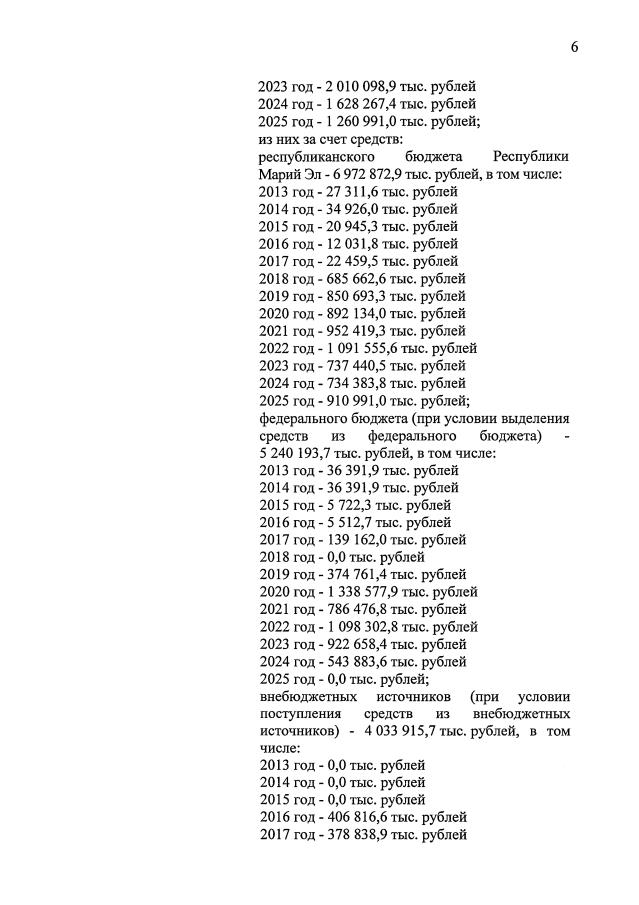 6

2023 год - 2 010 098,9 тыс. рублей
2024 год - 1 628 267,4 тыс. рублей
2025 год - 1 260 991,0 тыс. рублей;
из них за счет средств:
республиканского бюджета Республики Марий Эл - 6 972 872,9 тыс. рублей, в том числе:
2013 год - 27 311,6 тыс. рублей
2014 год - 34 926,0 тыс. рублей
2015 год - 20 945,3 тыс. рублей
2016 год - 12 031,8 тыс. рублей
2017 год - 22 459,5 тыс. рублей
2018 год - 685 662,6 тыс. рублей
2019 год - 850 693,3 тыс. рублей
2020 год - 892 134,0 тыс. рублей
2021 год - 952 419,3 тыс. рублей
2022 год - 1 091 555,6 тыс. рублей
2023 год - 737 440,5 тыс. рублей
2024 год - 734 383,8 тыс. рублей
2025 год - 910 991,0 тыс. рублей;
федерального бюджета (при условии выделения средств из федерального бюджета) - 5 240 193,7 тыс. рублей, в том числе:
2013 год - 36 391,9 тыс. рублей
2014 год - 36 391,9 тыс. рублей
2015 год - 5 722,3 тыс. рублей
2016 год - 5 512,7 тыс. рублей
2017 год - 139 162,0 тыс. рублей
2018 год - 0,0 тыс. рублей
2019 год - 374 761,4 тыс. рублей
2020 год - 1 338 577,9 тыс. рублей
2021 год - 786 476,8 тыс. рублей
2022 год - 1 098 302,8 тыс. рублей
2023 год - 922 658,4 тыс. рублей
2024 год - 543 883,6 тыс. рублей
2025 год - 0,0 тыс. рублей;
внебюджетных источников (при условии поступления средств из внебюджетных источников) - 4 033 915,7 тыс. рублей, в том числе:
2013 год - 0,0 тыс. рублей
2014 год - 0,0 тыс. рублей
2015 год - 0,0 тыс. рублей
2016 год - 406 816,6 тыс. рублей
2017 год - 378 838,9 тыс. рублей